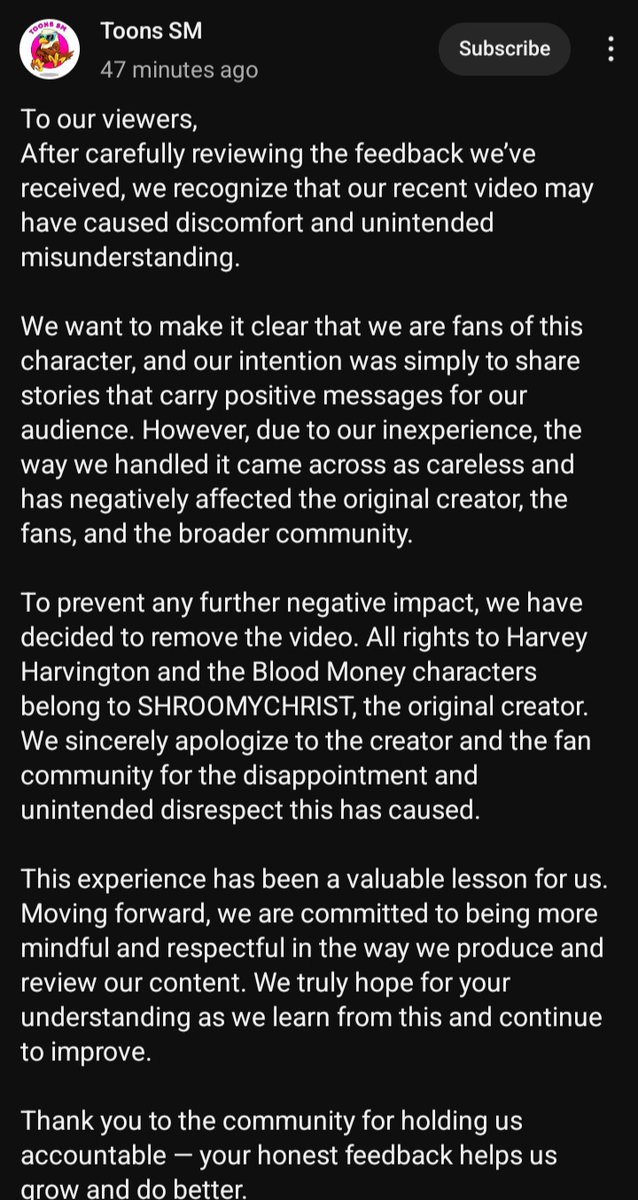 TOONS SM

Toons SM
47 minutes ago

Subscribe

To our viewers,
After carefully reviewing the feedback we've received, we recognize that our recent video may have caused discomfort and unintended misunderstanding.

We want to make it clear that we are fans of this character, and our intention was simply to share stories that carry positive messages for our audience. However, due to our inexperience, the way we handled it came across as careless and has negatively affected the original creator, the fans, and the broader community.

To prevent any further negative impact, we have decided to remove the video. All rights to Harvey Harvington and the Blood Money characters belong to SHROOMYCHRIST, the original creator. We sincerely apologize to the creator and the fan community for the disappointment and unintended disrespect this has caused.

This experience has been a valuable lesson for us. Moving forward, we are committed to being more mindful and respectful in the way we produce and review our content. We truly hope for your understanding as we learn from this and continue to improve.

Thank you to the community for holding us accountable — your honest feedback helps us grow and do better.